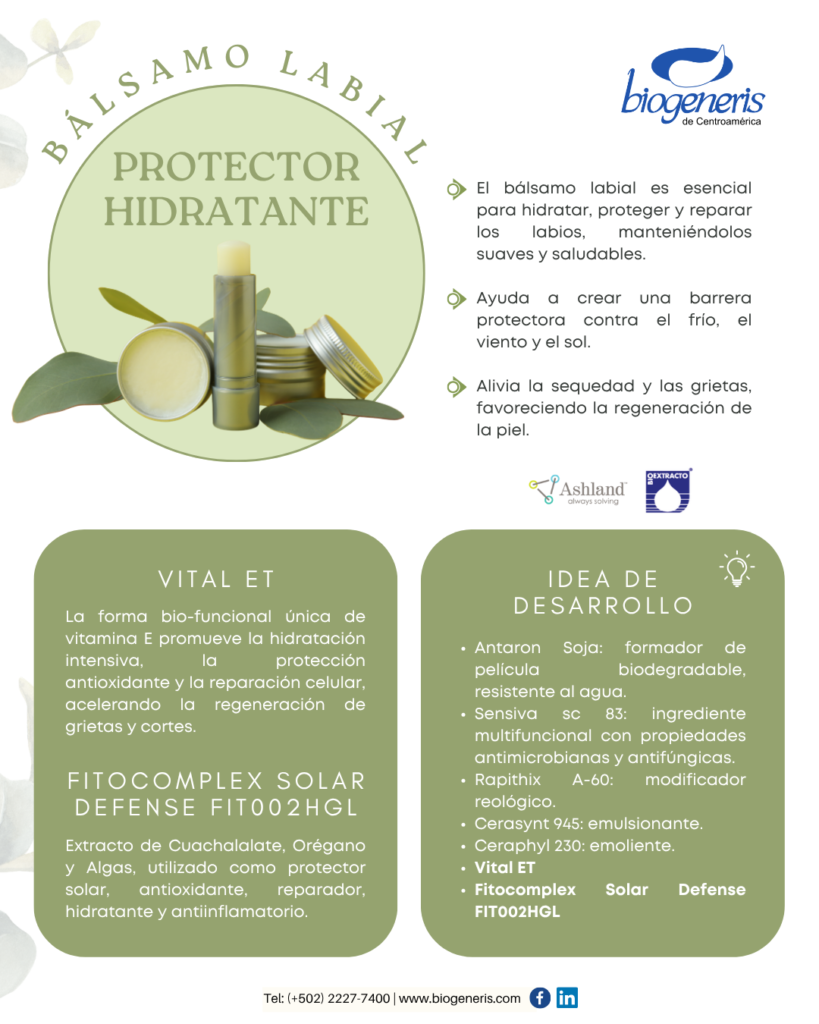 BÁLSAMO LABIAL

PROTECTOR HIDRATANTE

biogeneris
de Centroamérica

El bálsamo labial es esencial para hidratar, proteger y reparar los labios, manteniéndolos suaves y saludables.

Ayuda a crear una barrera protectora contra el frío, el viento y el sol.

Alivia la sequedad y las grietas, favoreciendo la regeneración de la piel.

Ashland
always solving

BIOEXTRACTO

VITAL ET

La forma bio-funcional única de vitamina E promueve la hidratación intensiva, la protección antioxidante y la reparación celular, acelerando la regeneración de grietas y cortes.

FITOCOMPLEX SOLAR DEFENSE FIT002HGL

Extracto de Cuachalalate, Orégano y Algas, utilizado como protector solar, antioxidante, reparador, hidratante y antiinflamatorio.

IDEA DE DESARROLLO

• Antaron Soja: formador de película biodegradable, resistente al agua.
• Sensiva sc 83: ingrediente multifuncional con propiedades antimicrobianas y antifúngicas.
• Rapithix A-60: modificador reológico.
• Cerasynt 945: emulsionante.
• Ceraphyl 230: emoliente.
• Vital ET
• Fitocomplex Solar Defense FIT002HGL

Tel: (+502) 2227-7400 | www.biogeneris.com